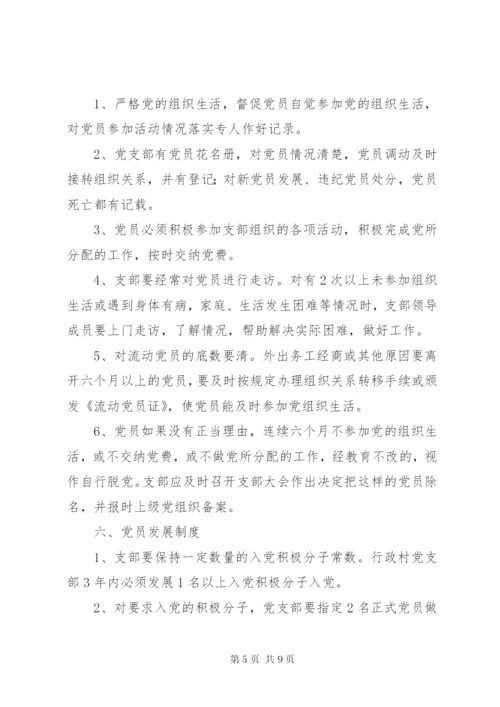 1、严格党的组织生活，督促党员自觉参加党的组织生活，对党员参加活动情况落实专人作好记录。

2、党支部有党员花名册，对党员情况清楚，党员调动及时接转组织关系，并有登记；对新党员发展、违纪党员处分，党员死亡都有记载。

3、党员必须积极参加支部组织的各项活动，积极完成党所分配的工作，按时交纳党费。

4、支部要经常对党员进行走访。对有2次以上未参加组织生活或遇到身体有病，家庭、生活发生困难等情况时，支部领导成员要上门走访，了解情况，帮助解决实际困难，做好工作。

5、对流动党员的底数要清。外出务工经商或其他原因要离开六个月以上的党员，要及时按规定办理组织关系转移手续或颁发《流动党员证》，使党员能及时参加党组织生活。

6、党员如果没有正当理由，连续六个月不参加党的组织生活，或不交纳党费，或不做党所分配的工作，经教育不改的，视作自行脱党。支部应及时召开支部大会作出决定把这样的党员除名，并报时上级党组织备案。

六、党员发展制度

1、支部要保持一定数量的入党积极分子常数。行政村党支部3年内必须发展1名以上入党积极分子入党。

2、对要求入党的积极分子，党支部要指定2名正式党员做

第5页 共9页